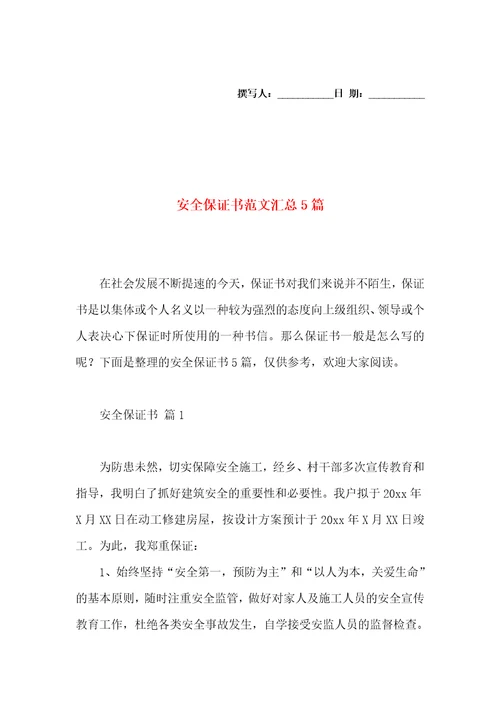 撰写人：__________日 期：__________

安全保证书范文汇总5篇

在社会发展不断提速的今天，保证书对我们来说并不陌生，保证书是以集体或个人名义以一种较为强烈的态度向上级组织、领导或个人表决心下保证时所使用的一种书信。那么保证书一般是怎么写的呢？下面是整理的安全保证书5篇，仅供参考，欢迎大家阅读。

安全保证书 篇1

为防患未然，切实保障安全施工，经乡、村干部多次宣传教育和指导，我明白了抓好建筑安全的重要性和必要性。我户拟于20xx年X月XX日在动工修建房屋，按设计方案预计于20xx年X月XX日竣工。为此，我郑重保证：

1、始终坚持“安全第一，预防为主”和“以人为本，关爱生命”的基本原则，随时注重安全监管，做好对家人及施工人员的安全宣传教育工作，杜绝各类安全事故发生，自学接受安监人员的监督检查。